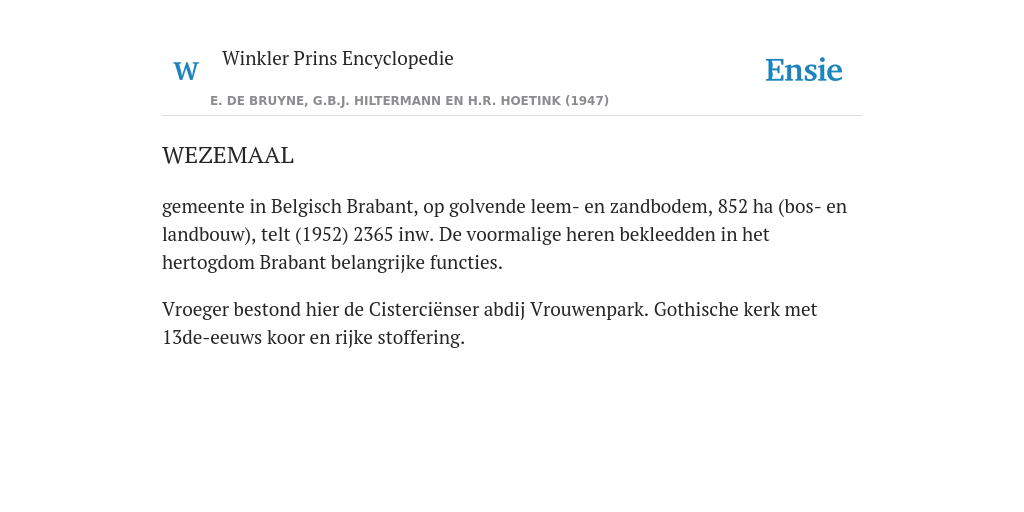 W Winkler Prins Encyclopedie

Ensie

E. DE BRUYNE, G.B.J. HILTERMANN EN H.R. HOETINK (1947)

WEZEMAAL

gemeente in Belgisch Brabant, op golvende leem- en zandbodem, 852 ha (bos- en landbouw), telt (1952) 2365 inw. De voormalige heren bekleedden in het hertogdom Brabant belangrijke functies.

Vroeger bestond hier de Cisterciënser abdij Vrouwenpark. Gothische kerk met 13de-eeuws koor en rijke stoffering.